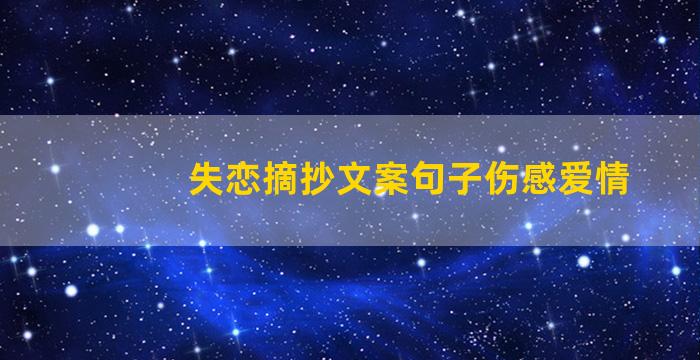 失恋摘抄文案句子伤感爱情